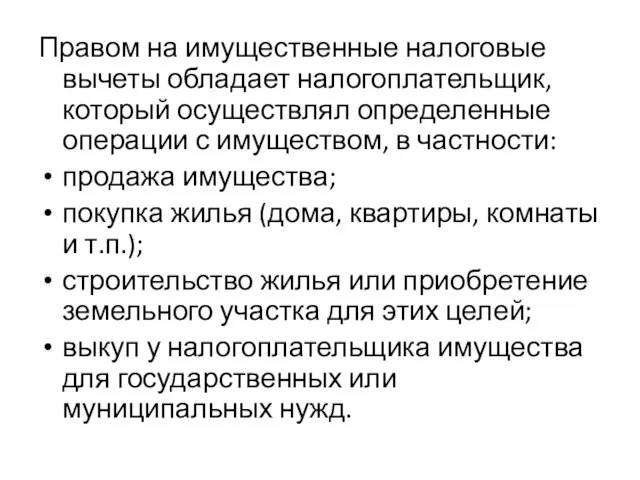 Правом на имущественные налоговые вычеты обладает налогоплательщик, который осуществлял определенные операции с имуществом, в частности:

• продажа имущества;
• покупка жилья (дома, квартиры, комнаты и т.п.);
• строительство жилья или приобретение земельного участка для этих целей;
• выкуп у налогоплательщика имущества для государственных или муниципальных нужд.